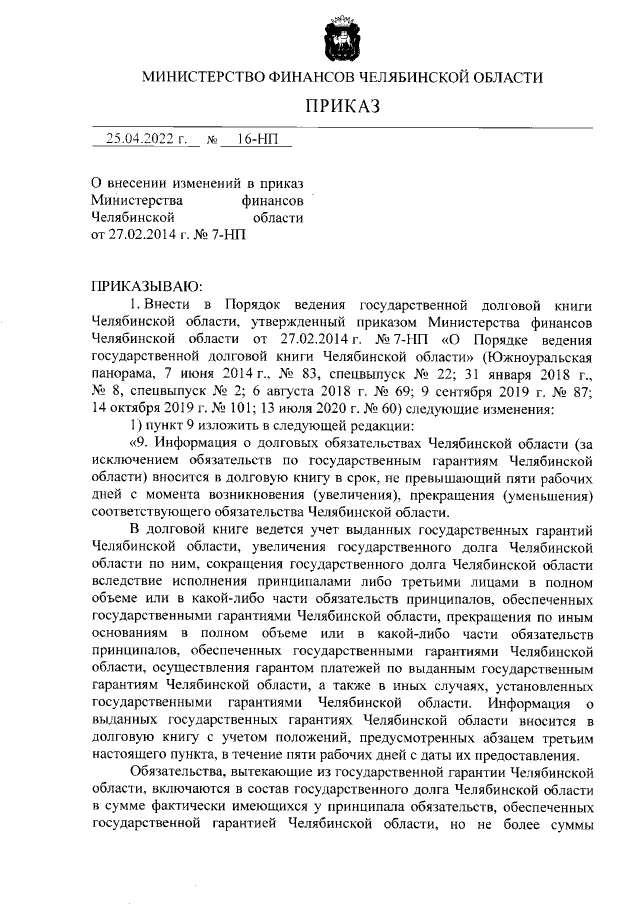 МИНИСТЕРСТВО ФИНАНСОВ ЧЕЛЯБИНСКОЙ ОБЛАСТИ

ПРИКАЗ

25.04.2022 г. № 16-НП

О внесении изменений в приказ Министерства финансов Челябинской области от 27.02.2014 г. № 7-НП

ПРИКАЗЫВАЮ:

1. Внести в Порядок ведения государственной долговой книги Челябинской области, утвержденный приказом Министерства финансов Челябинской области от 27.02.2014 г. № 7-НП «О Порядке ведения государственной долговой книги Челябинской области» (Южноуральская панорама, 7 июня 2014 г., № 83, спецвыпуск № 22; 31 января 2018 г., № 8, спецвыпуск № 2; 6 августа 2018 г. № 69; 9 сентября 2019 г. № 87; 14 октября 2019 г. № 101; 13 июля 2020 г. № 60) следующие изменения:

1) пункт 9 изложить в следующей редакции:

«9. Информация о долговых обязательствах Челябинской области (за исключением обязательств по государственным гарантиям Челябинской области) вносится в долговую книгу в срок, не превышающий пяти рабочих дней с момента возникновения (увеличения), прекращения (уменьшения) соответствующего обязательства Челябинской области.

В долговой книге ведется учет выданных государственных гарантий Челябинской области, увеличения государственного долга Челябинской области по ним, сокращения государственного долга Челябинской области вследствие исполнения принципалами либо третьими лицами в полном объеме или в какой-либо части обязательств принципалов, обеспеченных государственными гарантиями Челябинской области, прекращения по иным основаниям в полном объеме или в какой-либо части обязательств принципалов, обеспеченных государственными гарантиями Челябинской области, осуществления гарантом платежей по выданным государственным гарантиям Челябинской области, а также в иных случаях, установленных государственными гарантиями Челябинской области. Информация о выданных государственных гарантиях Челябинской области вносится в долговую книгу с учетом положений, предусмотренных абзацем третьим настоящего пункта, в течение пяти рабочих дней с даты их предоставления.

Обязательства, вытекающие из государственной гарантии Челябинской области, включаются в состав государственного долга Челябинской области в сумме фактически имеющихся у принципала обязательств, обеспеченных государственной гарантией Челябинской области, но не более суммы